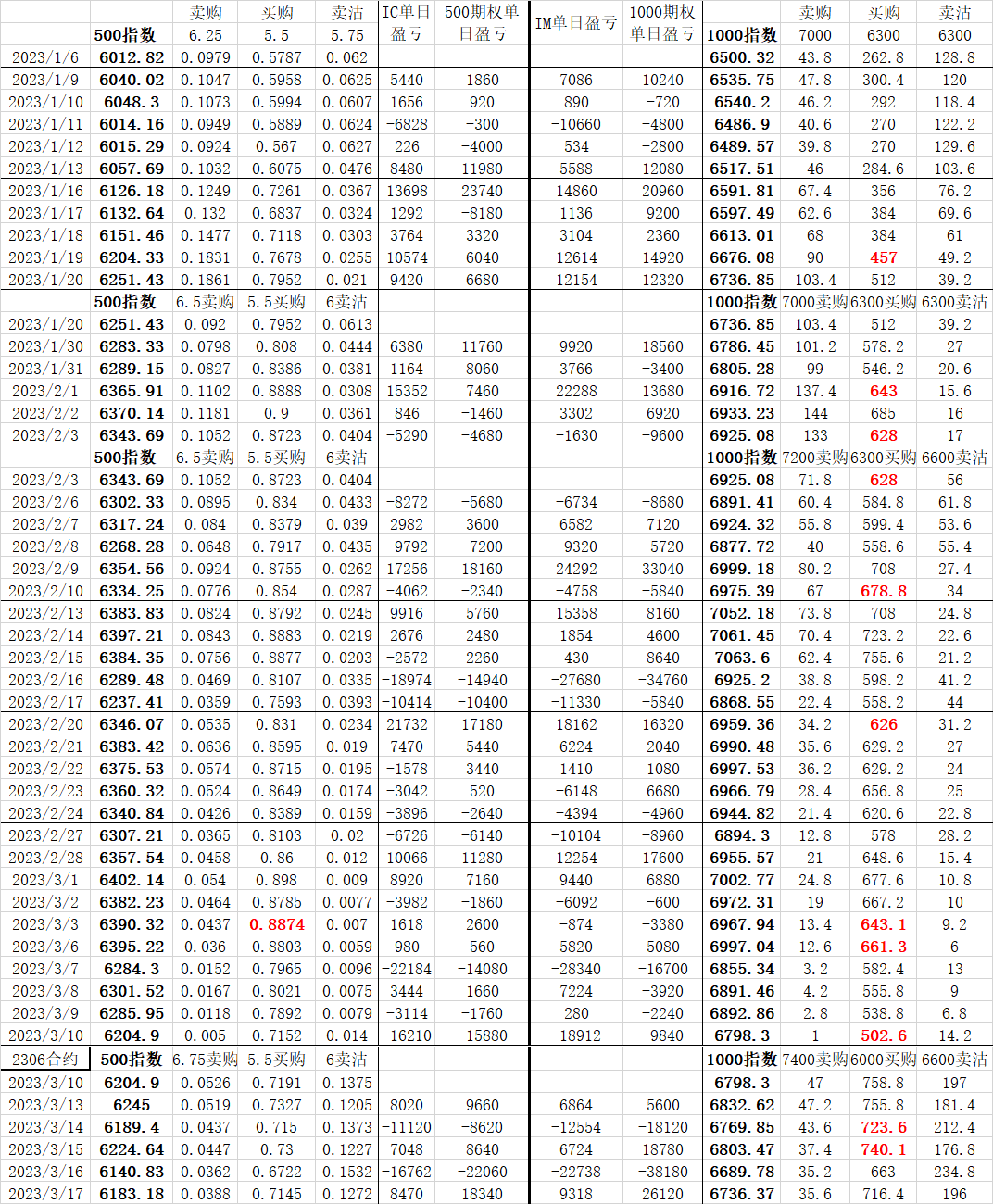 | | 500指数 | 卖购 6.25 | 买购 5.5 | 卖沽 5.75 | IC单日盈亏 | 500期权单日盈亏 | IM单日盈亏 | 1000期权单日盈亏 | 1000指数 | 卖购 7000 | 买购 6300 | 卖沽 6300 |
|---|---|---|---|---|---|---|---|---|---|---|---|---|
| 2023/1/6 | 6012.82 | 0.0979 | 0.5787 | 0.062 | | | | | 6500.32 | 43.8 | 262.8 | 128.8 |
| 2023/1/9 | 6040.02 | 0.1047 | 0.5958 | 0.0625 | 5440 | 1860 | 7086 | 10240 | 6535.75 | 47.8 | 300.4 | 120 |
| 2023/1/10 | 6048.3 | 0.1073 | 0.5994 | 0.0607 | 1656 | 920 | 890 | -720 | 6540.2 | 46.2 | 292 | 118.4 |
| 2023/1/11 | 6014.16 | 0.0949 | 0.5889 | 0.0624 | -6828 | -300 | -10660 | -4800 | 6486.9 | 40.6 | 270 | 122.2 |
| 2023/1/12 | 6015.29 | 0.0924 | 0.567 | 0.0627 | 226 | -4000 | 534 | -2800 | 6489.57 | 39.8 | 270 | 129.6 |
| 2023/1/13 | 6057.69 | 0.1032 | 0.6075 | 0.0476 | 8480 | 11980 | 5588 | 12080 | 6517.51 | 46 | 284.6 | 103.6 |
| 2023/1/16 | 6126.18 | 0.1249 | 0.7261 | 0.0367 | 13698 | 23740 | 14860 | 20960 | 6591.81 | 67.4 | 356 | 76.2 |
| 2023/1/17 | 6132.64 | 0.132 | 0.6837 | 0.0324 | 1292 | -8180 | 1136 | 9200 | 6597.49 | 62.6 | 384 | 69.6 |
| 2023/1/18 | 6151.46 | 0.1477 | 0.7118 | 0.0303 | 3764 | 3320 | 3104 | 2360 | 6613.01 | 68 | 384 | 61 |
| 2023/1/19 | 6204.33 | 0.1831 | 0.7678 | 0.0255 | 10574 | 6040 | 12614 | 14920 | 6676.08 | 90 | 457 | 49.2 |
| 2023/1/20 | 6251.43 | 0.1861 | 0.7952 | 0.021 | 9420 | 6680 | 12154 | 12320 | 6736.85 | 103.4 | 512 | 39.2 |
| | 500指数 | 6.5卖购 | 5.5买购 | 6卖沽 | | | | | 1000指数 | 7000卖购 | 6300买购 | 6300卖沽 |
| 2023/1/20 | 6251.43 | 0.092 | 0.7952 | 0.0613 | | | | | 6736.85 | 103.4 | 512 | 39.2 |
| 2023/1/30 | 6283.33 | 0.0798 | 0.808 | 0.0444 | 6380 | 11760 | 9920 | 18560 | 6786.45 | 101.2 | 578.2 | 27 |
| 2023/1/31 | 6289.15 | 0.0827 | 0.8386 | 0.0381 | 1164 | 8060 | 3766 | -3400 | 6805.28 | 99 | 546.2 | 20.6 |
| 2023/2/1 | 6365.91 | 0.1102 | 0.8888 | 0.0308 | 15352 | 7460 | 22288 | 13680 | 6916.72 | 137.4 | 643 | 15.6 |
| 2023/2/2 | 6370.14 | 0.1181 | 0.9 | 0.0361 | 846 | -1460 | 3302 | 6920 | 6933.23 | 144 | 685 | 16 |
| 2023/2/3 | 6343.69 | 0.1052 | 0.8723 | 0.0404 | -5290 | -4680 | -1630 | -9600 | 6925.08 | 133 | 628 | 17 |
| | 500指数 | 6.5卖购 | 5.5买购 | 6卖沽 | | | | | 1000指数 | 7200卖购 | 6300买购 | 6600卖沽 |
| 2023/2/3 | 6343.69 | 0.1052 | 0.8723 | 0.0404 | | | | | 6925.08 | 71.8 | 628 | 56 |
| 2023/2/6 | 6302.33 | 0.0895 | 0.834 | 0.0433 | -8272 | -5680 | -6734 | -8680 | 6891.41 | 60.4 | 584.8 | 61.8 |
| 2023/2/7 | 6317.24 | 0.084 | 0.8379 | 0.039 | 2982 | 3600 | 6582 | 7120 | 6924.32 | 55.8 | 599.4 | 53.6 |
| 2023/2/8 | 6268.28 | 0.0648 | 0.7917 | 0.0435 | -9792 | -7200 | -9320 | -5720 | 6877.72 | 40 | 558.6 | 55.4 |
| 2023/2/9 | 6354.56 | 0.0924 | 0.8755 | 0.0262 | 17256 | 18160 | 24292 | 33040 | 6999.18 | 80.2 | 708 | 27.4 |
| 2023/2/10 | 6334.25 | 0.0776 | 0.854 | 0.0287 | -4062 | -2340 | -4758 | -5840 | 6975.39 | 67 | 678.8 | 34 |
| 2023/2/13 | 6383.83 | 0.0824 | 0.8792 | 0.0245 | 9916 | 5760 | 15358 | 8160 | 7052.18 | 73.8 | 708 | 24.8 |
| 2023/2/14 | 6397.21 | 0.0843 | 0.8883 | 0.0219 | 2676 | 2480 | 1854 | 4600 | 7061.45 | 70.4 | 723.2 | 22.6 |
| 2023/2/15 | 6384.35 | 0.0756 | 0.8877 | 0.0203 | -2572 | 2260 | 430 | 8640 | 7063.6 | 62.4 | 755.6 | 21.2 |
| 2023/2/16 | 6289.48 | 0.0469 | 0.8107 | 0.0335 | -18974 | -14940 | -27680 | -34760 | 6925.2 | 38.8 | 598.2 | 41.2 |
| 2023/2/17 | 6237.41 | 0.0359 | 0.7593 | 0.0393 | -10414 | -10400 | -11330 | -5840 | 6868.55 | 22.4 | 558.2 | 44 |
| 2023/2/20 | 6346.07 | 0.0535 | 0.831 | 0.0234 | 21732 | 17180 | 18162 | 16320 | 6959.36 | 34.2 | 626 | 31.2 |
| 2023/2/21 | 6383.42 | 0.0636 | 0.8595 | 0.019 | 7470 | 5440 | 6224 | 2040 | 6990.48 | 35.6 | 629.2 | 27 |
| 2023/2/22 | 6375.53 | 0.0574 | 0.8715 | 0.0195 | -1578 | 3440 | 1410 | 1080 | 6997.53 | 36.2 | 629.2 | 24 |
| 2023/2/23 | 6360.32 | 0.0524 | 0.8649 | 0.0174 | -3042 | 520 | -6148 | 6680 | 6966.79 | 28.4 | 656.8 | 25 |
| 2023/2/24 | 6340.84 | 0.0426 | 0.8389 | 0.0159 | -3896 | -2640 | -4394 | -4960 | 6944.82 | 21.4 | 620.6 | 22.8 |
| 2023/2/27 | 6307.21 | 0.0365 | 0.8103 | 0.02 | -6726 | -6140 | -10104 | -8960 | 6894.3 | 12.8 | 578 | 28.2 |
| 2023/2/28 | 6357.54 | 0.0458 | 0.86 | 0.012 | 10066 | 11280 | 12254 | 17600 | 6955.57 | 21 | 648.6 | 15.4 |
| 2023/3/1 | 6402.14 | 0.054 | 0.898 | 0.009 | 8920 | 7160 | 9440 | 6880 | 7002.77 | 24.8 | 677.6 | 10.8 |
| 2023/3/2 | 6382.23 | 0.0464 | 0.8785 | 0.0077 | -3982 | -1860 | -6092 | -600 | 6972.31 | 19 | 667.2 | 10 |
| 2023/3/3 | 6390.32 | 0.0437 | 0.8874 | 0.007 | 1618 | 2600 | -874 | -3380 | 6967.94 | 13.4 | 643.1 | 9.2 |
| 2023/3/6 | 6395.22 | 0.036 | 0.8803 | 0.0059 | 980 | 560 | 5820 | 5080 | 6997.04 | 12.6 | 661.3 | 6 |
| 2023/3/7 | 6284.3 | 0.0152 | 0.7965 | 0.0096 | -22184 | -14080 | -28340 | -16700 | 6855.34 | 3.2 | 582.4 | 13 |
| 2023/3/8 | 6301.52 | 0.0167 | 0.8021 | 0.0075 | 3444 | 1660 | 7224 | -3920 | 6891.46 | 4.2 | 555.8 | 9 |
| 2023/3/9 | 6285.95 | 0.0118 | 0.7892 | 0.0079 | -3114 | -1760 | 280 | -2240 | 6892.86 | 2.8 | 538.8 | 6.8 |
| 2023/3/10 | 6204.9 | 0.005 | 0.7152 | 0.014 | -16210 | -15880 | -18912 | -9840 | 6798.3 | 1 | 502.6 | 14.2 |
| 2306合约 | 500指数 | 6.75卖购 | 5.5买购 | 6卖沽 | | | | | 1000指数 | 7400卖购 | 6000买购 | 6600卖沽 |
| 2023/3/10 | 6204.9 | 0.0526 | 0.7191 | 0.1375 | | | | | 6798.3 | 47 | 758.8 | 197 |
| 2023/3/13 | 6245 | 0.0519 | 0.7327 | 0.1205 | 8020 | 9660 | 6864 | 5600 | 6832.62 | 47.2 | 755.8 | 181.4 |
| 2023/3/14 | 6189.4 | 0.0437 | 0.715 | 0.1373 | -11120 | -8620 | -12554 | -18120 | 6769.85 | 43.6 | 723.6 | 212.4 |
| 2023/3/15 | 6224.64 | 0.0447 | 0.73 | 0.1227 | 7048 | 8640 | 6724 | 18780 | 6803.47 | 37.4 | 740.1 | 176.8 |
| 2023/3/16 | 6140.83 | 0.0362 | 0.6722 | 0.1532 | -16762 | -22060 | -22738 | -38180 | 6689.78 | 35.2 | 663 | 234.8 |
| 2023/3/17 | 6183.18 | 0.0388 | 0.7145 | 0.1272 | 8470 | 18340 | 9318 | 26120 | 6736.37 | 35.6 | 716.4 | 196 |